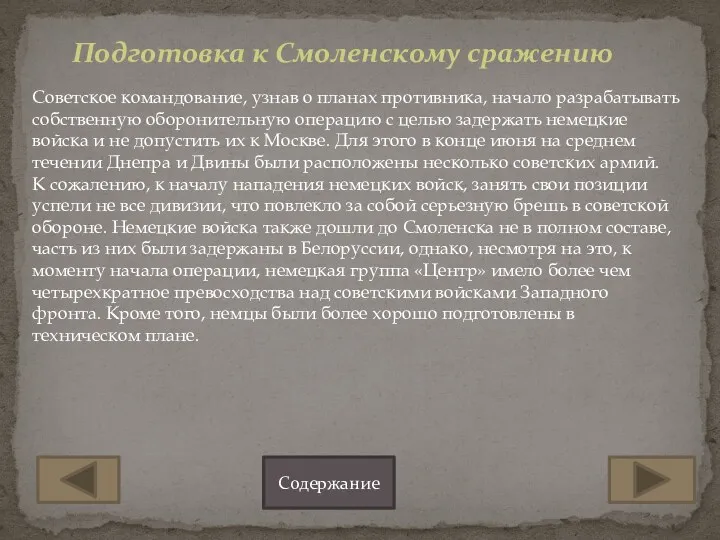 Подготовка к Смоленскому сражению

Советское командование, узнав о планах противника, начало разрабатывать собственную оборонительную операцию с целью задержать немецкие войска и не допустить их к Москве. Для этого в конце июня на среднем течении Днепра и Двины были расположены несколько советских армий. К сожалению, к началу нападения немецких войск, занять свои позиции успели не все дивизии, что повлекло за собой серьезную брешь в советской обороне. Немецкие войска также дошли до Смоленска не в полном составе, часть из них были задержаны в Белоруссии, однако, несмотря на это, к моменту начала операции, немецкая группа «Центр» имело более чем четырехкратное превосходства над советскими войсками Западного фронта. Кроме того, немцы были более хорошо подготовлены в техническом плане.

Содержание